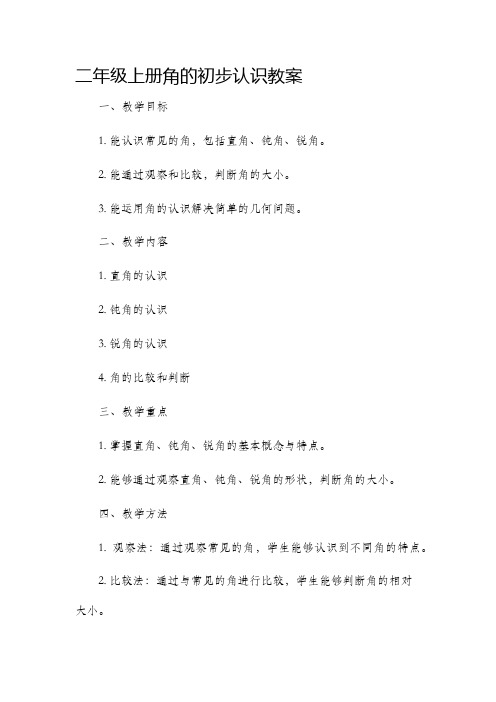 二年级上册角的初步认识教案

一、教学目标

1. 能认识常见的角，包括直角、钝角、锐角。

2. 能通过观察和比较，判断角的大小。

3. 能运用角的认识解决简单的几何问题。

二、教学内容

1. 直角的认识

2. 钝角的认识

3. 锐角的认识

4. 角的比较和判断

三、教学重点

1. 掌握直角、钝角、锐角的基本概念与特点。

2. 能够通过观察直角、钝角、锐角的形状，判断角的大小。

四、教学方法

1. 观察法：通过观察常见的角，学生能够认识到不同角的特点。

2. 比较法：通过与常见的角进行比较，学生能够判断角的相对大小。